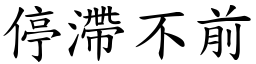 停滯不前